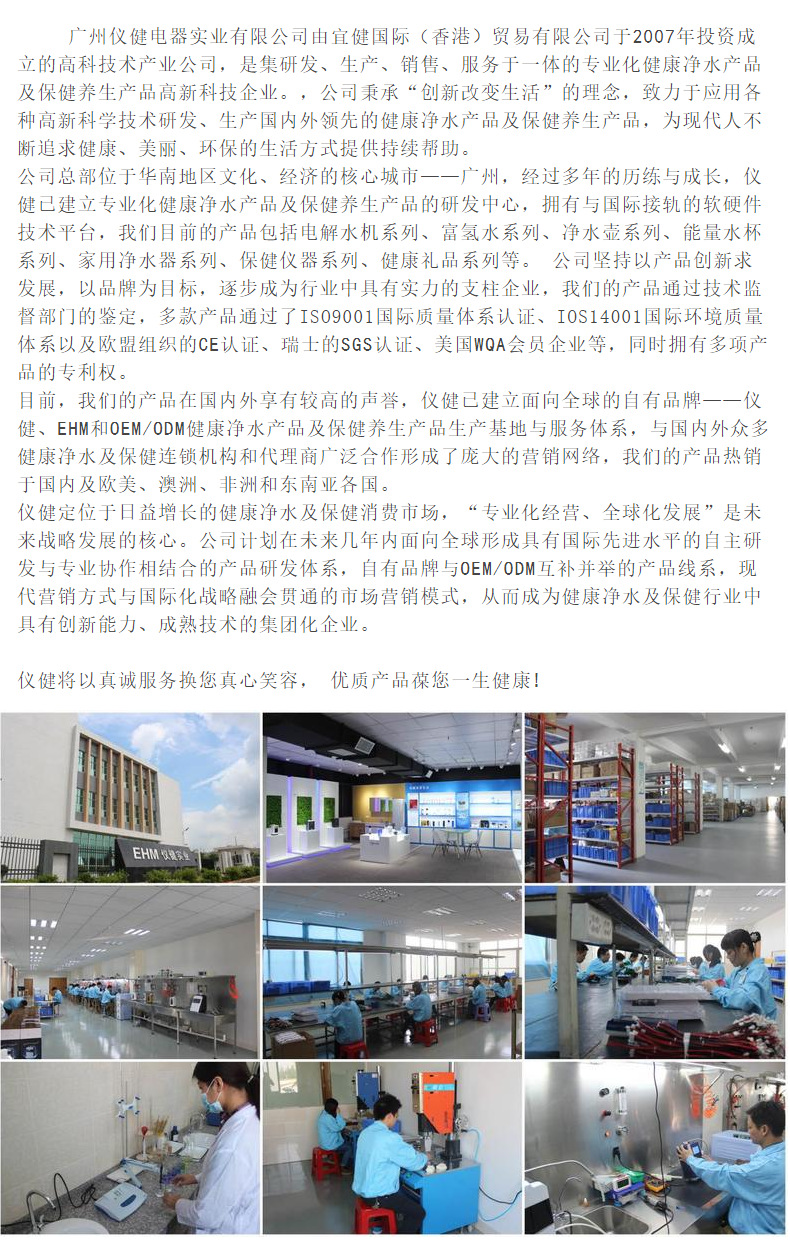 广州仪健电器实业有限公司由宜健国际（香港）贸易有限公司于2007年投资成立的高科技术产业公司，是集研发、生产、销售、服务于一体的专业化健康净水产品及保健养生产品高新科技企业。，公司秉承“创新改变生活”的理念，致力于应用各种高新科学技术研发、生产国内外领先的健康净水产品及保健养生产品，为现代人不断追求健康、美丽、环保的生活方式提供持续帮助。

公司总部位于华南地区文化、经济的核心城市——广州，经过多年的历练与成长，仪健已建立专业化健康净水产品及保健养生产品的研发中心，拥有与国际接轨的软硬件技术平台，我们目前的产品包括电解水机系列、富氢水系列、净水壶系列、能量水杯系列、家用净水器系列、保健仪器系列、健康礼品系列等。 公司坚持以产品创新求发展，以品牌为目标，逐步成为行业中具有实力的支柱企业，我们的产品通过技术监督部门的鉴定，多款产品通过了ISO9001国际质量体系认证、IOS14001国际环境质量体系以及欧盟组织的CE认证、瑞士的SGS认证、美国WQA会员企业等，同时拥有多项产品的专利权。

目前，我们的产品在国内外享有较高的声誉，仪健已建立面向全球的自有品牌——仪健、EHM和OEM/ODM健康净水产品及保健养生产品生产基地与服务体系，与国内外众多健康净水及保健连锁机构和代理商广泛合作形成了庞大的营销网络，我们的产品热销于国内及欧美、澳洲、非洲和东南亚各国。

仪健定位于日益增长的健康净水及保健消费市场，“专业化经营、全球化发展”是未来战略发展的核心。公司计划在未来几年内面向全球形成具有国际先进水平的自主研发与专业协作相结合的产品研发体系，自有品牌与OEM/ODM互补并举的产品线系，现代营销方式与国际化战略融会贯通的市场营销模式，从而成为健康净水及保健行业中具有创新能力、成熟技术的集团化企业。

仪健将以真诚服务换您真心笑容， 优质产品葆您一生健康!

EHM 仪健实业